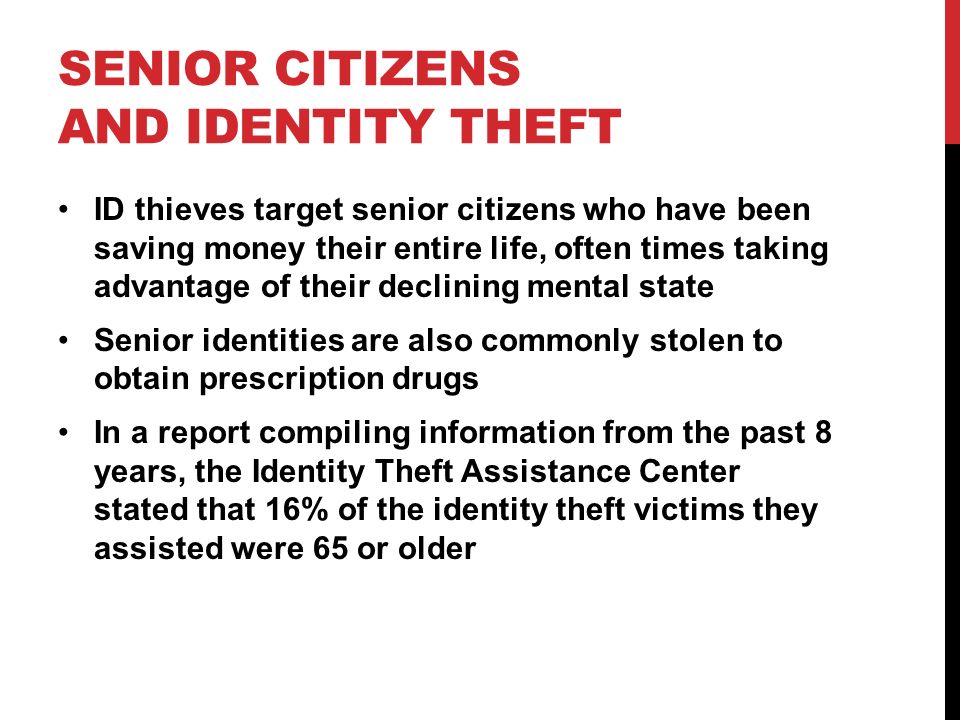 SENIOR CITIZENS AND IDENTITY THEFT

• ID thieves target senior citizens who have been saving money their entire life, often times taking advantage of their declining mental state

• Senior identities are also commonly stolen to obtain prescription drugs

• In a report compiling information from the past 8 years, the Identity Theft Assistance Center stated that 16% of the identity theft victims they assisted were 65 or older